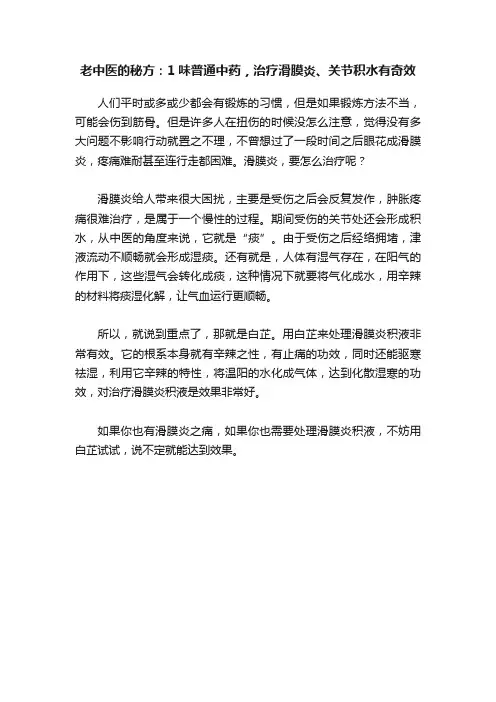 老中医的秘方：1 味普通中药，治疗滑膜炎、关节积水有奇效

人们平时或多或少都会有锻炼的习惯，但是如果锻炼方法不当，可能会伤到筋骨。但是许多人在扭伤的时候没怎么注意，觉得没有多大问题不影响行动就置之不理，不曾想过了一段时间之后眼花成滑膜炎，疼痛难耐甚至连行走都困难。滑膜炎，要怎么治疗呢？

滑膜炎给人带来很大困扰，主要是受伤之后会反复发作，肿胀疼痛很难治疗，是属于一个慢性的过程。期间受伤的关节处还会形成积水，从中医的角度来说，它就是“痰”。由于受伤之后经络拥堵，津液流动不顺畅就会形成湿痰。还有就是，人体有湿气存在，在阳气的作用下，这些湿气会转化成痰，这种情况下就要将气化成水，用辛辣的材料将痰湿化解，让气血运行更顺畅。

所以，就说到重点了，那就是白芷。用白芷来处理滑膜炎积液非常有效。它的根系本身就有辛辣之性，有止痛的功效，同时还能驱寒祛湿，利用它辛辣的特性，将温阳的水化成气体，达到化散湿寒的功效，对治疗滑膜炎积液是效果非常好。

如果你也有滑膜炎之痛，如果你也需要处理滑膜炎积液，不妨用白芷试试，说不定就能达到效果。